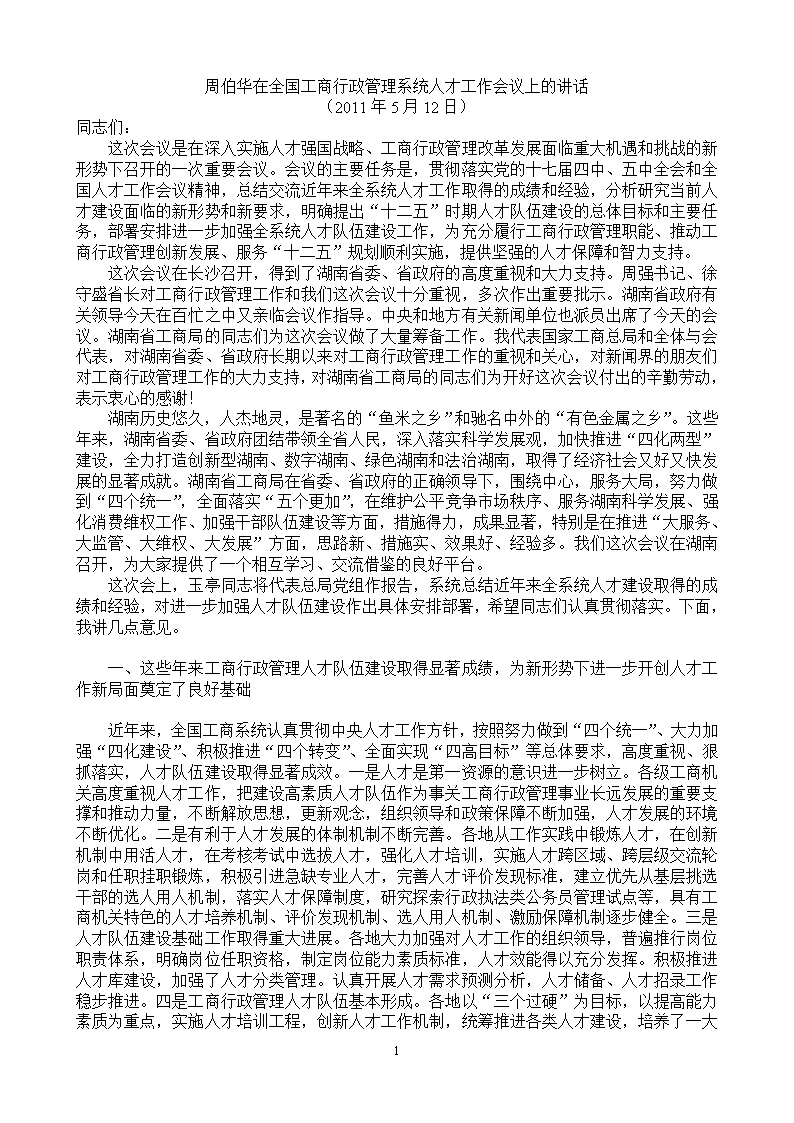 周伯华在全国工商行政管理系统人才工作会议上的讲话
（2011 年 5 月 12 日）

同志们：

这次会议是在深入实施人才强国战略、工商行政管理改革发展面临重大机遇和挑战的新形势下召开的一次重要会议。会议的主要任务是，贯彻落实党的十七届四中、五中全会和全国人才工作会议精神，总结交流近年来全系统人才工作取得的成绩和经验，分析研究当前人才建设面临的新形势和新要求，明确提出“十二五”时期人才队伍建设的总体目标和主要任务，部署安排进一步加强全系统人才队伍建设工作，为充分履行工商行政管理职能、推动工商行政管理创新发展、服务“十二五”规划顺利实施，提供坚强的人才保障和智力支持。

这次会议在长沙召开，得到了湖南省委、省政府的高度重视和大力支持。周强书记、徐守盛省长对工商行政管理工作和我们这次会议十分重视，多次作出重要批示。湖南省政府有关领导今天在百忙之中又亲临会议作指导。中央和地方有关新闻单位也派员出席了今天的会议。湖南省工商局的同志们为这次会议做了大量筹备工作。我代表国家工商总局和全体与会代表，对湖南省委、省政府长期以来对工商行政管理工作的重视和关心，对新闻界的朋友们对工商行政管理工作的大力支持，对湖南省工商局的同志们为开好这次会议付出的辛勤劳动，表示衷心的感谢！

湖南历史悠久，人杰地灵，是著名的“鱼米之乡”和驰名中外的“有色金属之乡”。这些年来，湖南省委、省政府团结带领全省人民，深入落实科学发展观，加快推进“四化两型”建设，全力打造创新型湖南、数字湖南、绿色湖南和法治湖南，取得了经济社会又好又快发展的显著成就。湖南省工商局在省委、省政府的正确领导下，围绕中心，服务大局，努力做到“四个统一”，全面落实“五个更加”，在维护公平竞争市场秩序、服务湖南科学发展、强化消费维权工作、加强干部队伍建设等方面，措施得力，成果显著，特别是在推进“大服务、大监管、大维权、大发展”方面，思路新、措施实、效果好、经验多。我们这次会议在湖南召开，为大家提供了一个相互学习、交流借鉴的良好平台。

这次会上，玉亭同志将代表总局党组作报告，系统总结近年来全系统人才建设取得的成绩和经验，对进一步加强人才队伍建设作出具体安排部署，希望同志们认真贯彻落实。下面，我讲几点意见。

一、这些年来工商行政管理人才队伍建设取得显著成绩，为新形势下进一步开创人才工作新局面奠定了良好基础

近年来，全国工商系统认真贯彻中央人才工作方针，按照努力做到“四个统一”、大力加强“四化建设”、积极推进“四个转变”、全面实现“四高目标”等总体要求，高度重视、狠抓落实，人才队伍建设取得显著成效。一是人才是第一资源的意识进一步树立。各级工商机关高度重视人才工作，把建设高素质人才队伍作为事关工商行政管理事业长远发展的重要支撑和推动力量，不断解放思想，更新观念，组织领导和政策保障不断加强，人才发展的环境不断优化。二是有利于人才发展的体制机制不断完善。各地从工作实践中锻炼人才，在创新机制中用活人才，在考核考试中选拔人才，强化人才培训，实施人才跨区域、跨层级交流轮岗和任职挂职锻炼，积极引进急缺专业人才，完善人才评价发现标准，建立优先从基层挑选干部的选人用人机制，落实人才保障制度，研究探索行政执法类公务员管理试点等，具有工商机关特色的人才培养机制、评价发现机制、选人用人机制、激励保障机制逐步健全。三是人才队伍建设基础工作取得重大进展。各地大力加强对人才工作的组织领导，普遍推行岗位职责体系，明确岗位任职资格，制定岗位能力素质标准，人才效能得以充分发挥。积极推进人才库建设，加强了人才分类管理。认真开展人才需求预测分析，人才储备、人才招录工作稳步推进。四是工商行政管理人才队伍基本形成。各地以“三个过硬”为目标，以提高能力素质为重点，实施人才培训工程，创新人才工作机制，统筹推进各类人才建设，培养了一大

1